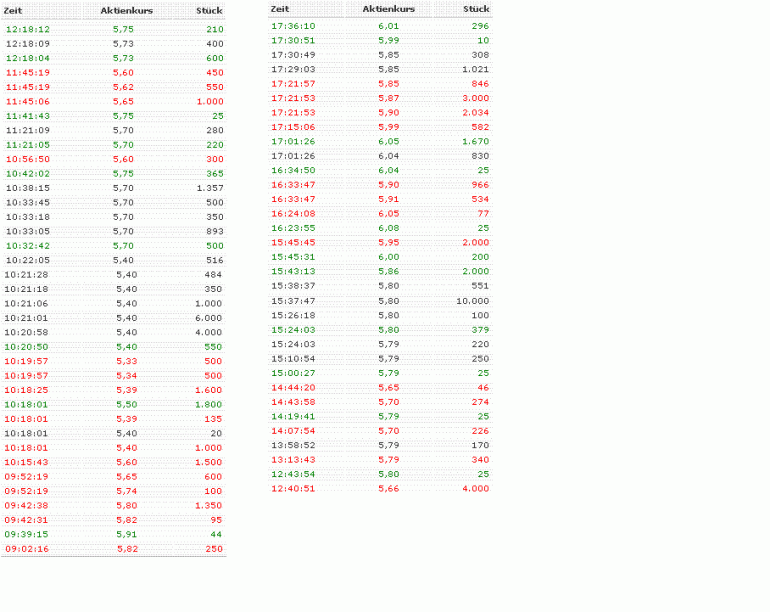 | Zeit | Aktienkurs | Stück |
|---|---|---|
| 12:18:12 | 5,75 | 210 |
| 12:18:09 | 5,73 | 400 |
| 12:18:04 | 5,73 | 600 |
| 11:45:19 | 5,60 | 450 |
| 11:45:19 | 5,62 | 550 |
| 11:45:06 | 5,65 | 1.000 |
| 11:41:43 | 5,75 | 25 |
| 11:21:09 | 5,70 | 280 |
| 11:21:05 | 5,70 | 220 |
| 10:56:50 | 5,60 | 300 |
| 10:42:02 | 5,75 | 365 |
| 10:38:15 | 5,70 | 1.357 |
| 10:33:45 | 5,70 | 500 |
| 10:33:18 | 5,70 | 350 |
| 10:33:05 | 5,70 | 893 |
| 10:32:42 | 5,70 | 500 |
| 10:22:05 | 5,40 | 516 |
| 10:21:28 | 5,40 | 484 |
| 10:21:18 | 5,40 | 350 |
| 10:21:06 | 5,40 | 1.000 |
| 10:21:01 | 5,40 | 6.000 |
| 10:20:58 | 5,40 | 4.000 |
| 10:20:50 | 5,40 | 550 |
| 10:19:57 | 5,33 | 500 |
| 10:19:57 | 5,34 | 500 |
| 10:18:25 | 5,39 | 1.600 |
| 10:18:01 | 5,50 | 1.800 |
| 10:18:01 | 5,39 | 135 |
| 10:18:01 | 5,40 | 20 |
| 10:18:01 | 5,40 | 1.000 |
| 10:15:43 | 5,60 | 1.500 |
| 09:52:19 | 5,65 | 600 |
| 09:52:19 | 5,74 | 100 |
| 09:42:38 | 5,80 | 1.350 |
| 09:42:31 | 5,82 | 95 |
| 09:39:15 | 5,91 | 44 |
| 09:02:16 | 5,82 | 250 |

| Zeit | Aktienkurs | Stück |
|---|---|---|
| 17:36:10 | 6,01 | 296 |
| 17:30:51 | 5,99 | 10 |
| 17:30:49 | 5,85 | 308 |
| 17:29:03 | 5,85 | 1.021 |
| 17:21:57 | 5,85 | 846 |
| 17:21:53 | 5,87 | 3.000 |
| 17:21:53 | 5,90 | 2.034 |
| 17:15:06 | 5,99 | 582 |
| 17:01:26 | 6,05 | 1.670 |
| 17:01:26 | 6,04 | 830 |
| 16:34:50 | 6,04 | 25 |
| 16:33:47 | 5,90 | 966 |
| 16:33:47 | 5,91 | 534 |
| 16:24:08 | 6,05 | 77 |
| 16:23:55 | 6,08 | 25 |
| 15:45:45 | 5,95 | 2.000 |
| 15:45:31 | 6,00 | 200 |
| 15:43:13 | 5,86 | 2.000 |
| 15:38:37 | 5,80 | 551 |
| 15:37:47 | 5,80 | 10.000 |
| 15:26:18 | 5,80 | 100 |
| 15:24:03 | 5,80 | 379 |
| 15:24:03 | 5,79 | 220 |
| 15:10:54 | 5,79 | 250 |
| 15:00:27 | 5,79 | 25 |
| 14:44:20 | 5,65 | 46 |
| 14:43:58 | 5,70 | 274 |
| 14:19:41 | 5,79 | 25 |
| 14:07:54 | 5,70 | 226 |
| 13:58:52 | 5,79 | 170 |
| 13:13:43 | 5,79 | 340 |
| 12:43:54 | 5,80 | 25 |
| 12:40:51 | 5,66 | 4.000 |